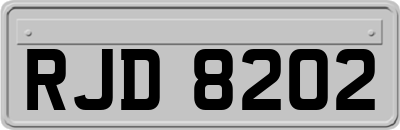 RJD 8202